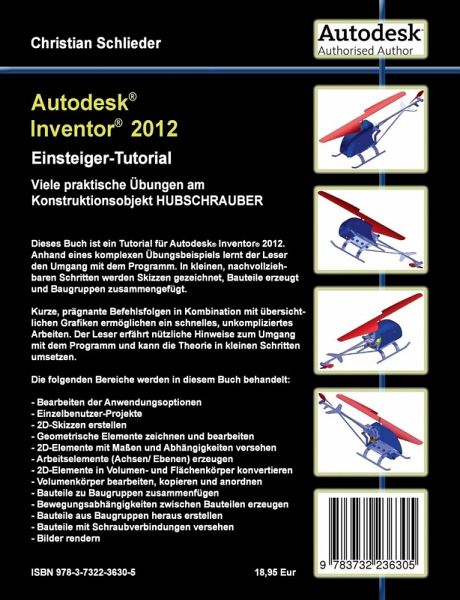 Christian Schlieder

Autodesk
Authorised Author

Autodesk®
Inventor® 2012

Einsteiger-Tutorial

Viele praktische Übungen am Konstruktionsobjekt HUBSCHRAUBER

Dieses Buch ist ein Tutorial für Autodesk® Inventor® 2012. Anhand eines komplexen Übungsbeispiels lernt der Leser den Umgang mit dem Programm. In kleinen, nachvollziehbaren Schritten werden Skizzen gezeichnet, Bauteile erzeugt und Baugruppen zusammengefügt.

Kurze, prägnante Befehlsfolgen in Kombination mit übersichtlichen Grafiken ermöglichen ein schnelles, unkompliziertes Arbeiten. Der Leser erfährt nützliche Hinweise zum Umgang mit dem Programm und kann die Theorie in kleinen Schritten umsetzen.

Die folgenden Bereiche werden in diesem Buch behandelt:

- Bearbeiten der Anwendungsoptionen
- Einzelbenutzer-Projekte
- 2D-Skizzen erstellen
- Geometrische Elemente zeichnen und bearbeiten
- 2D-Elemente mit Maßen und Abhängigkeiten versehen
- Arbeitselemente (Achsen/ Ebenen) erzeugen
- 2D-Elemente in Volumen- und Flächenkörper konvertieren
- Volumenkörper bearbeiten, kopieren und anordnen
- Bauteile zu Baugruppen zusammenfügen
- Bewegungsabhängigkeiten zwischen Bauteilen erzeugen
- Bauteile aus Baugruppen heraus erstellen
- Bauteile mit Schraubverbindungen versehen
- Bilder rendern

ISBN 978-3-7322-3630-5 18,95 Eur

9 783732 236305